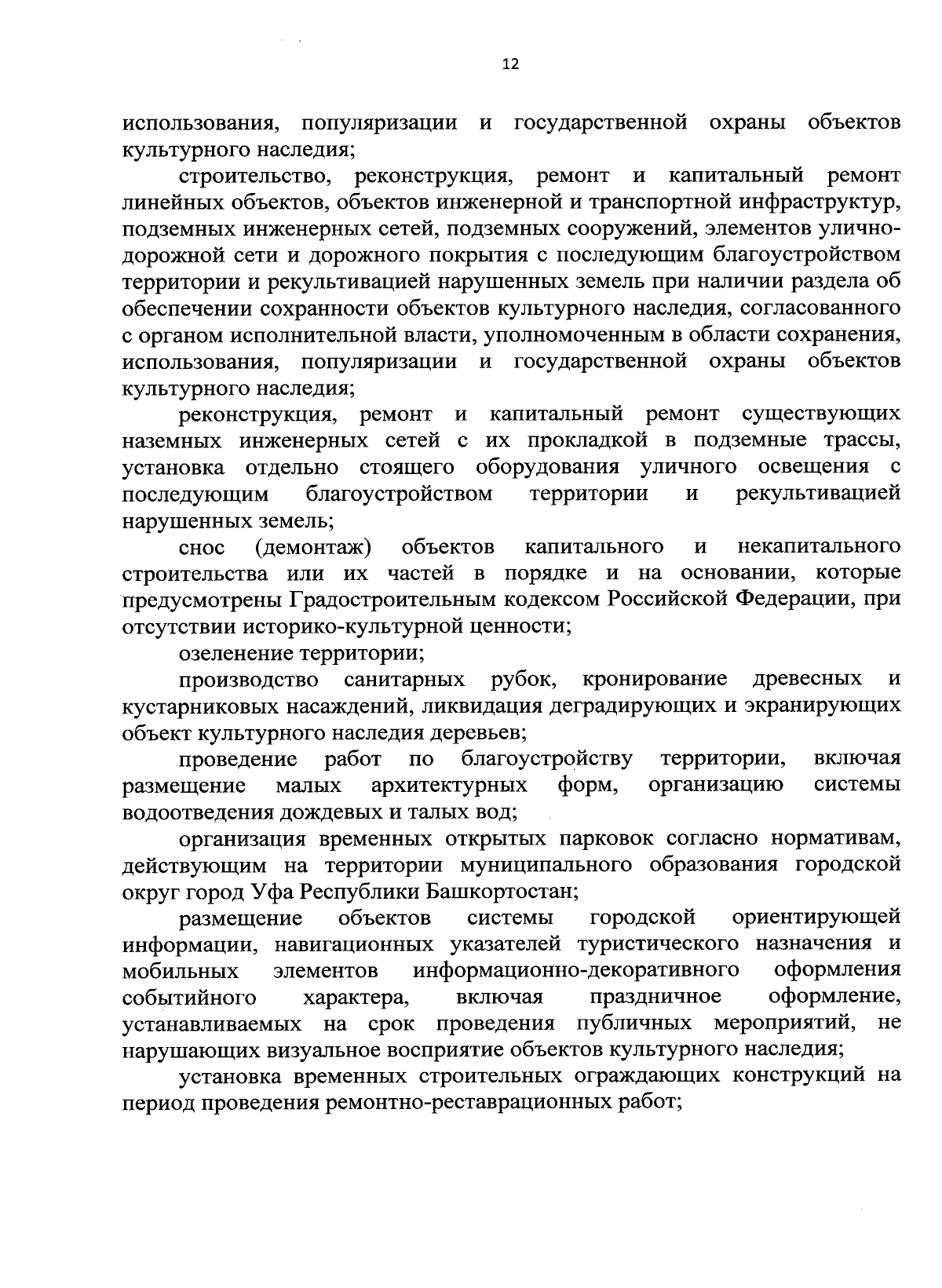 12

использования, популяризации и государственной охраны объектов культурного наследия;

строительство, реконструкция, ремонт и капитальный ремонт линейных объектов, объектов инженерной и транспортной инфраструктур, подземных инженерных сетей, подземных сооружений, элементов улично-дорожной сети и дорожного покрытия с последующим благоустройством территории и рекультивацией нарушенных земель при наличии раздела об обеспечении сохранности объектов культурного наследия, согласованного с органом исполнительной власти, уполномоченным в области сохранения, использования, популяризации и государственной охраны объектов культурного наследия;

реконструкция, ремонт и капитальный ремонт существующих наземных инженерных сетей с их прокладкой в подземные трассы, установка отдельно стоящего оборудования уличного освещения с последующим благоустройством территории и рекультивацией нарушенных земель;

снос (демонтаж) объектов капитального и некапитального строительства или их частей в порядке и на основании, которые предусмотрены Градостроительным кодексом Российской Федерации, при отсутствии историко-культурной ценности;

озеленение территории;

производство санитарных рубок, кронирование древесных и кустарниковых насаждений, ликвидация деградирующих и экранирующих объект культурного наследия деревьев;

проведение работ по благоустройству территории, включая размещение малых архитектурных форм, организацию системы водоотведения дождевых и талых вод;

организация временных открытых парковок согласно нормативам, действующим на территории муниципального образования городской округ город Уфа Республики Башкортостан;

размещение объектов системы городской ориентирующей информации, навигационных указателей туристического назначения и мобильных элементов информационно-декоративного оформления событийного характера, включая праздничное оформление, устанавливаемых на срок проведения публичных мероприятий, не нарушающих визуальное восприятие объектов культурного наследия;

установка временных строительных ограждающих конструкций на период проведения ремонтно-реставрационных работ;